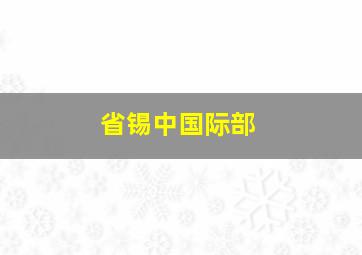 省锡中国际部